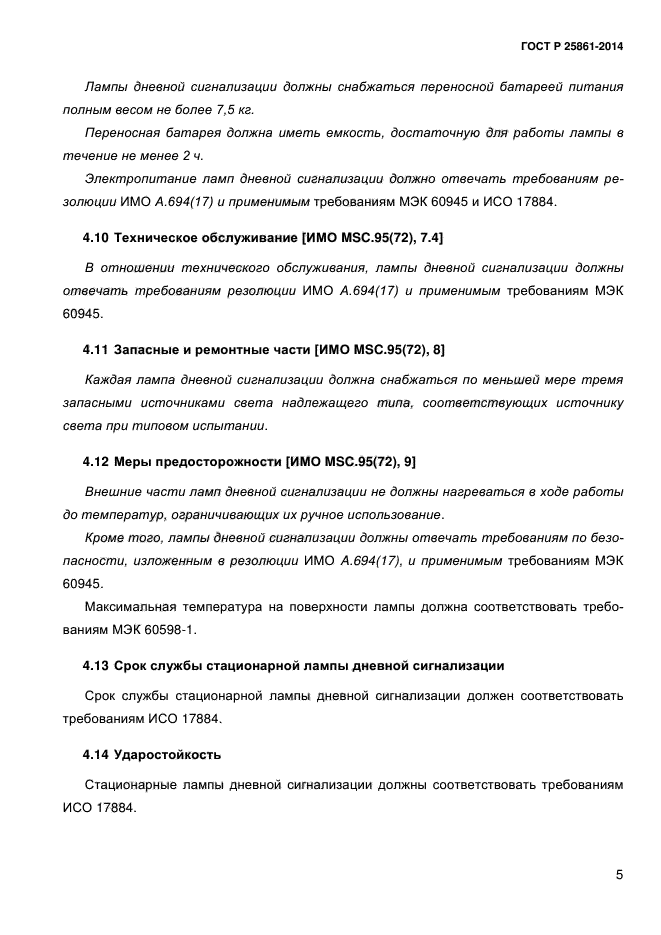 ГОСТ Р 25861-2014

Лампы дневной сигнализации должны снабжаться переносной батареей питания полным весом не более 7,5 кг.

Переносная батарея должна иметь емкость, достаточную для работы лампы в течение не менее 2 ч.

Электропитание ламп дневной сигнализации должно отвечать требованиям резолюции ИМО А.694(17) и применимым требованиям МЭК 60945 и ИСО 17884.

4.10 Техническое обслуживание [ИМО MSC.95(72), 7.4]

В отношении технического обслуживания, лампы дневной сигнализации должны отвечать требованиям резолюции ИМО А.694(17) и применимым требованиям МЭК 60945.

4.11 Запасные и ремонтные части [ИМО MSC.95(72), 8]

Каждая лампа дневной сигнализации должна снабжаться по меньшей мере тремя запасными источниками света надлежащего типа, соответствующих источнику света при типовом испытании.

4.12 Меры предосторожности [ИМО MSC.95(72), 9]

Внешние части ламп дневной сигнализации не должны нагреваться в ходе работы до температур, ограничивающих их ручное использование.

Кроме того, лампы дневной сигнализации должны отвечать требованиям по безопасности, изложенным в резолюции ИМО А.694(17), и применимым требованиям МЭК 60945.

Максимальная температура на поверхности лампы должна соответствовать требованиям МЭК 60598-1.

4.13 Срок службы стационарной лампы дневной сигнализации

Срок службы стационарной лампы дневной сигнализации должен соответствовать требованиям ИСО 17884.

4.14 Ударостойкость

Стационарные лампы дневной сигнализации должны соответствовать требованиям ИСО 17884.

5